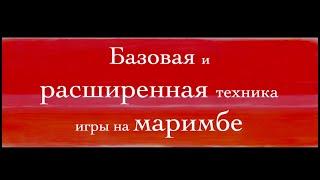 Базовая и расширенная техника игры на маримбе